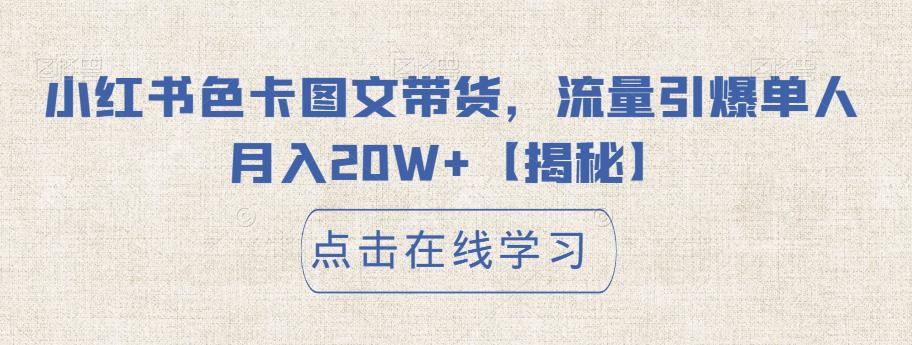 小红书色卡图文带货，流量引爆单人月入20W+【揭秘】

点击在线学习